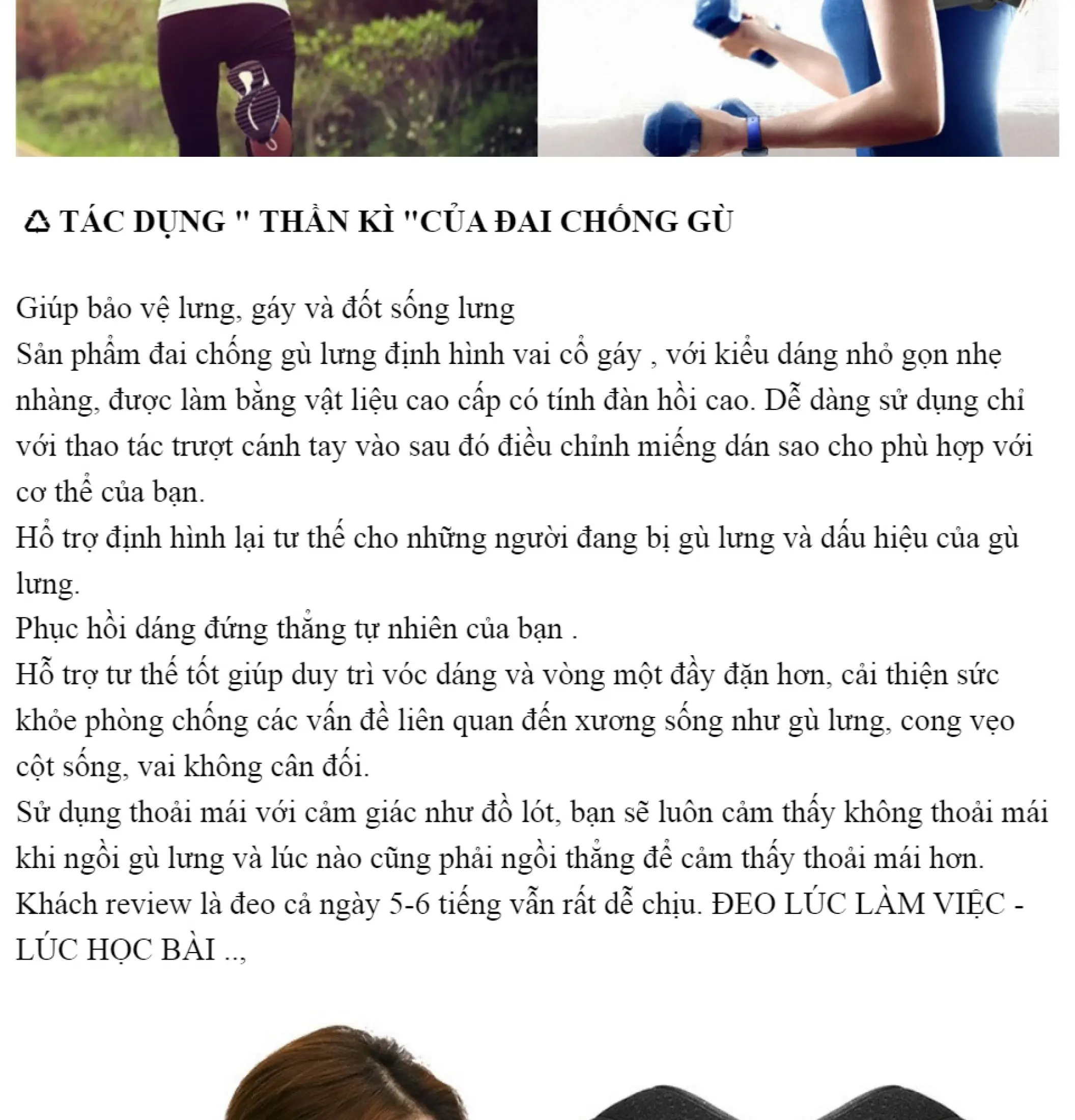 ♺ TÁC DỤNG " THẦN KÌ "CỦA ĐAI CHỐNG GÙ

Giúp bảo vệ lưng, gáy và đốt sống lưng
Sản phẩm đai chống gù lưng định hình vai cổ gáy , với kiểu dáng nhỏ gọn nhẹ nhàng, được làm bằng vật liệu cao cấp có tính đàn hồi cao. Dễ dàng sử dụng chỉ với thao tác trượt cánh tay vào sau đó điều chỉnh miếng dán sao cho phù hợp với cơ thể của bạn.
Hổ trợ định hình lại tư thế cho những người đang bị gù lưng và dấu hiệu của gù lưng.
Phục hồi dáng đứng thẳng tự nhiên của bạn .
Hỗ trợ tư thế tốt giúp duy trì vóc dáng và vòng một đầy đặn hơn, cải thiện sức khỏe phòng chống các vấn đề liên quan đến xương sống như gù lưng, cong vẹo cột sống, vai không cân đối.
Sử dụng thoải mái với cảm giác như đồ lót, bạn sẽ luôn cảm thấy không thoải mái khi ngồi gù lưng và lúc nào cũng phải ngồi thẳng để cảm thấy thoải mái hơn.
Khách review là đeo cả ngày 5-6 tiếng vẫn rất dễ chịu. ĐEO LÚC LÀM VIỆC - LÚC HỌC BÀI ..,